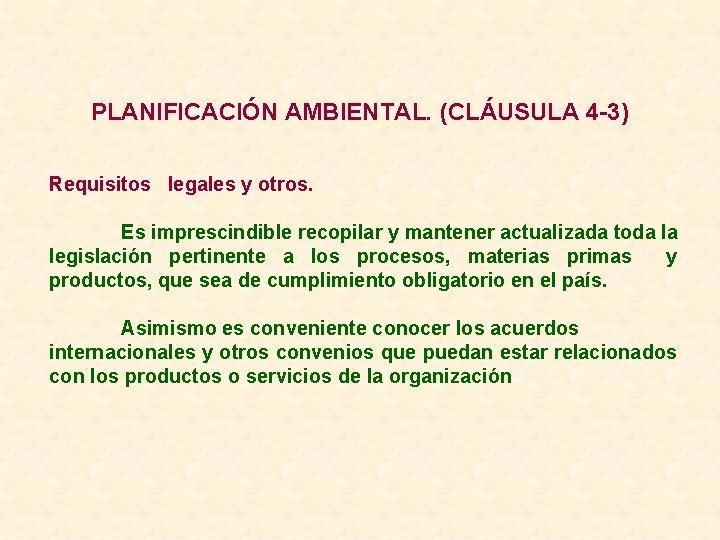 PLANIFICACIÓN AMBIENTAL. (CLÁUSULA 4-3)

Requisitos legales y otros.

Es imprescindible recopilar y mantener actualizada toda la legislación pertinente a los procesos, materias primas y productos, que sea de cumplimiento obligatorio en el país.

Asimismo es conveniente conocer los acuerdos internacionales y otros convenios que puedan estar relacionados con los productos o servicios de la organización